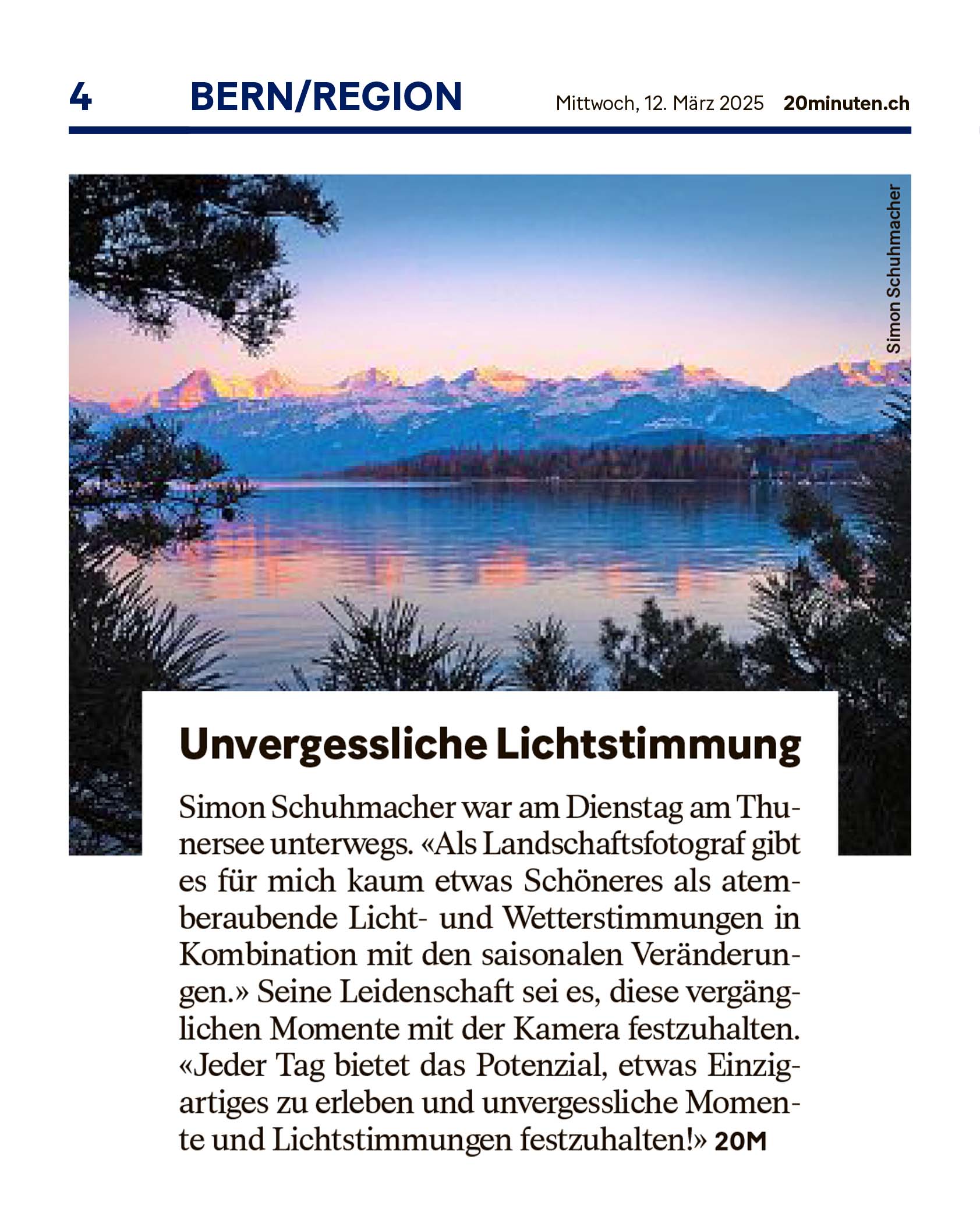 4 BERN/REGION Mittwoch, 12. März 2025 20minuten.ch

Simon Schuhmacher

Unvergessliche Lichtstimmung

Simon Schuhmacher war am Dienstag am Thunersee unterwegs. «Als Landschaftsfotograf gibt es für mich kaum etwas Schöneres als atemberaubende Licht- und Wetterstimmungen in Kombination mit den saisonalen Veränderungen.» Seine Leidenschaft sei es, diese vergänglichen Momente mit der Kamera festzuhalten. «Jeder Tag bietet das Potenzial, etwas Einzigartiges zu erleben und unvergessliche Momente und Lichtstimmungen festzuhalten!» 20M